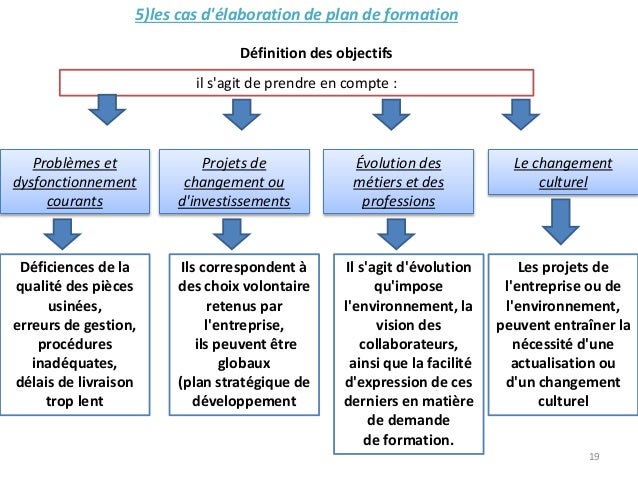 5)les cas d'élaboration de plan de formation

Définition des objectifs

il s'agit de prendre en compte :

Problèmes et dysfonctionnement courants

Projets de changement ou d'investissements

Évolution des métiers et des professions

Le changement culturel

Déficiences de la qualité des pièces usinées, erreurs de gestion, procédures inadéquates, délais de livraison trop lent

Ils correspondent à des choix volontaire retenus par l'entreprise, ils peuvent être globaux (plan stratégique de développement

Il s'agit d'évolution qu'impose l'environnement, la vision des collaborateurs, ainsi que la facilité d'expression de ces derniers en matière de demande de formation.

Les projets de l'entreprise ou de l'environnement, peuvent entraîner la nécessité d'une actualisation ou d'un changement culturel

19